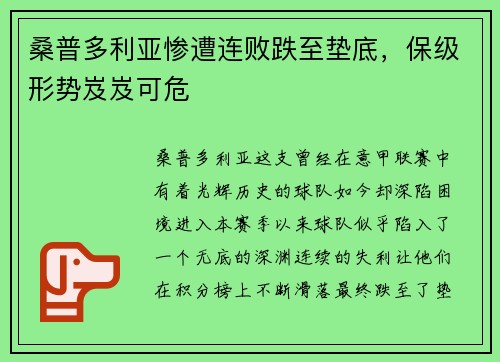 桑普多利亚惨遭连败跌至垫底，保级形势岌岌可危

桑普多利亚这支曾经在意甲联赛中有着光辉历史的球队如今却深陷困境进入本赛季以来球队似乎陷入了一个无底的深渊连续的失利让他们在积分榜上不断滑落最终跌至了垫